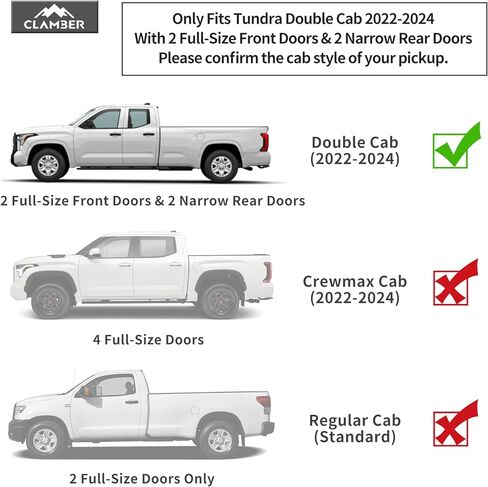 CLAMBER

Only Fits Tundra Double Cab 2022-2024
With 2 Full-Size Front Doors & 2 Narrow Rear Doors
Please confirm the cab style of your pickup.

Double Cab
(2022-2024)

2 Full-Size Front Doors & 2 Narrow Rear Doors

Crewmax Cab
(2022-2024)

4 Full-Size Doors

Regular Cab
(Standard)

2 Full-Size Doors Only